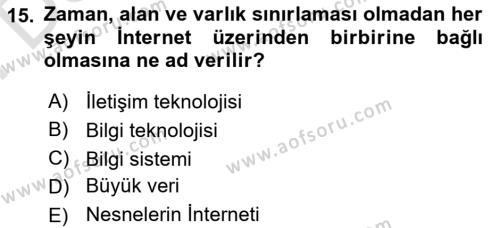 15. Zaman, alan ve varlık sınırlaması olmadan her şeyin İnternet üzerinden birbirine bağlı olmasına ne ad verilir?

A) İletişim teknolojisi
B) Bilgi teknolojisi
C) Bilgi sistemi
D) Büyük veri
E) Nesnelerin İnterneti

www.aofsoru.com